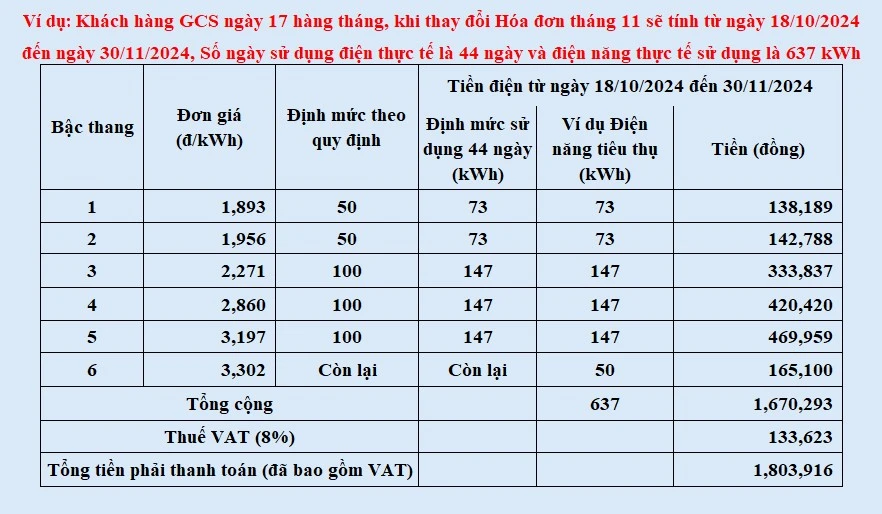 Ví dụ: Khách hàng GCS ngày 17 hàng tháng, khi thay đổi Hóa đơn tháng 11 sẽ tính từ ngày 18/10/2024 đến ngày 30/11/2024, Số ngày sử dụng điện thực tế là 44 ngày và điện năng thực tế sử dụng là 637 kWh

| Bậc thang | Đơn giá (đ/kWh) | Định mức theo quy định | Tiền điện từ ngày 18/10/2024 đến 30/11/2024 | | |
|---|---|---|---|---|---|
| | | | Định mức sử dụng 44 ngày (kWh) | Ví dụ Điện năng tiêu thụ (kWh) | Tiền (đồng) |
| 1 | 1,893 | 50 | 73 | 73 | 138,189 |
| 2 | 1,956 | 50 | 73 | 73 | 142,788 |
| 3 | 2,271 | 100 | 147 | 147 | 333,837 |
| 4 | 2,860 | 100 | 147 | 147 | 420,420 |
| 5 | 3,197 | 100 | 147 | 147 | 469,959 |
| 6 | 3,302 | Còn lại | Còn lại | 50 | 165,100 |
| Tổng cộng | | | | 637 | 1,670,293 |
| Thuế VAT (8%) | | | | | 133,623 |
| Tổng tiền phải thanh toán (đã bao gồm VAT) | | | | | 1,803,916 |